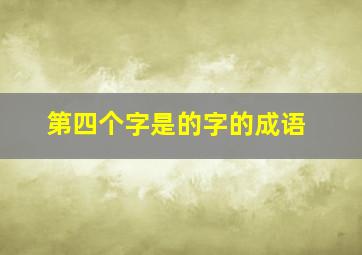 第四个字是的字的成语